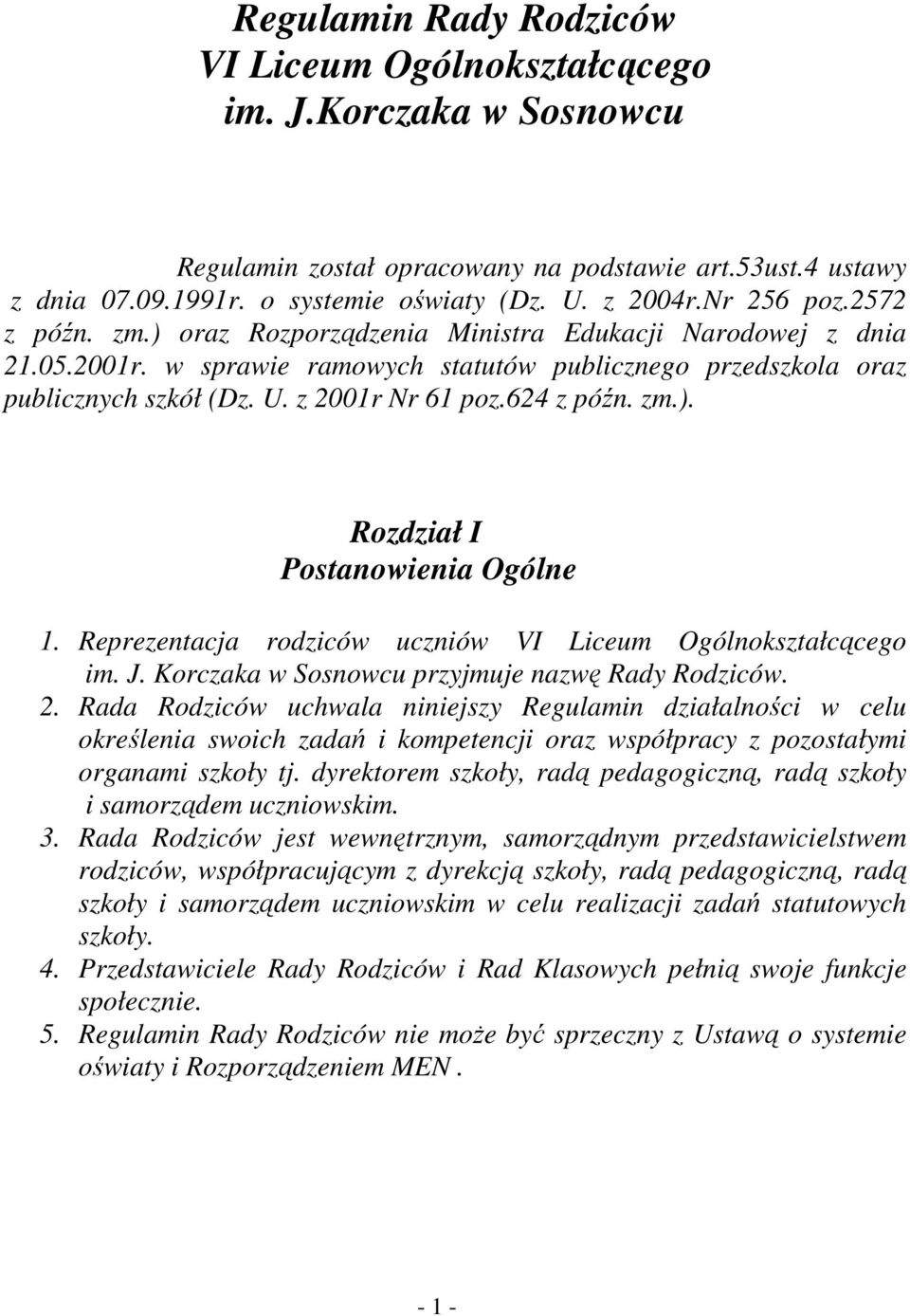 Regulamin Rady Rodziców
VI Liceum Ogólnokształcącego
im. J.Korczaka w Sosnowcu

Regulamin został opracowany na podstawie art.53ust.4 ustawy z dnia 07.09.1991r. o systemie oświaty (Dz. U. z 2004r.Nr 256 poz.2572 z późn. zm.) oraz Rozporządzenia Ministra Edukacji Narodowej z dnia 21.05.2001r. w sprawie ramowych statutów publicznego przedszkola oraz publicznych szkół (Dz. U. z 2001r Nr 61 poz.624 z późn. zm.).

Rozdział I
Postanowienia Ogólne

1. Reprezentacja rodziców uczniów VI Liceum Ogólnokształcącego im. J. Korczaka w Sosnowcu przyjmuje nazwę Rady Rodziców.
2. Rada Rodziców uchwala niniejszy Regulamin działalności w celu określenia swoich zadań i kompetencji oraz współpracy z pozostałymi organami szkoły tj. dyrektorem szkoły, radą pedagogiczną, radą szkoły i samorządem uczniowskim.
3. Rada Rodziców jest wewnętrznym, samorządnym przedstawicielstwem rodziców, współpracującym z dyrekcją szkoły, radą pedagogiczną, radą szkoły i samorządem uczniowskim w celu realizacji zadań statutowych szkoły.
4. Przedstawiciele Rady Rodziców i Rad Klasowych pełnią swoje funkcje społecznie.
5. Regulamin Rady Rodziców nie może być sprzeczny z Ustawą o systemie oświaty i Rozporządzeniem MEN .

- 1 -